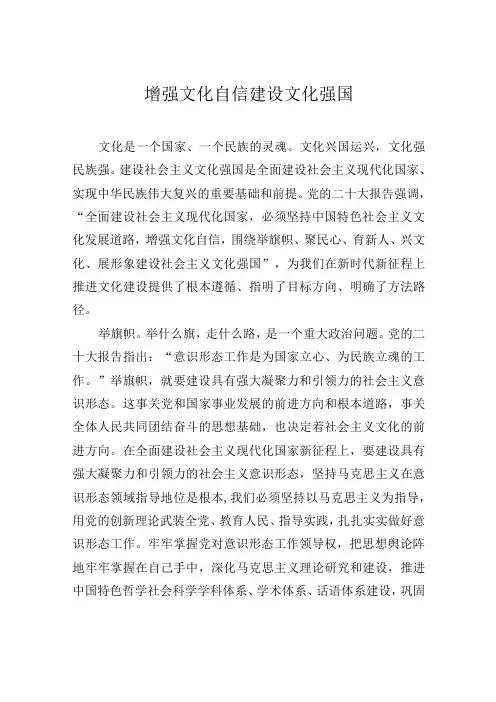 增强文化自信建设文化强国

文化是一个国家、一个民族的灵魂。文化兴国运兴，文化强民族强。建设社会主义文化强国是全面建设社会主义现代化国家、实现中华民族伟大复兴的重要基础和前提。党的二十大报告强调，“全面建设社会主义现代化国家，必须坚持中国特色社会主义文化发展道路，增强文化自信，围绕举旗帜、聚民心、育新人、兴文化、展形象建设社会主义文化强国”，为我们在新时代新征程上推进文化建设提供了根本遵循、指明了目标方向、明确了方法路径。

举旗帜。举什么旗，走什么路，是一个重大政治问题。党的二十大报告指出：“意识形态工作是为国家立心、为民族立魂的工作。”举旗帜，就要建设具有强大凝聚力和引领力的社会主义意识形态。这事关党和国家事业发展的前进方向和根本道路，事关全体人民共同团结奋斗的思想基础，也决定着社会主义文化的前进方向。在全面建设社会主义现代化国家新征程上，要建设具有强大凝聚力和引领力的社会主义意识形态，坚持马克思主义在意识形态领域指导地位是根本，我们必须坚持以马克思主义为指导，用党的创新理论武装全党、教育人民、指导实践，扎扎实实做好意识形态工作。牢牢掌握党对意识形态工作领导权，把思想舆论阵地牢牢掌握在自己手中，深化马克思主义理论研究和建设，推进中国特色哲学社会科学学科体系、学术体系、话语体系建设，巩固